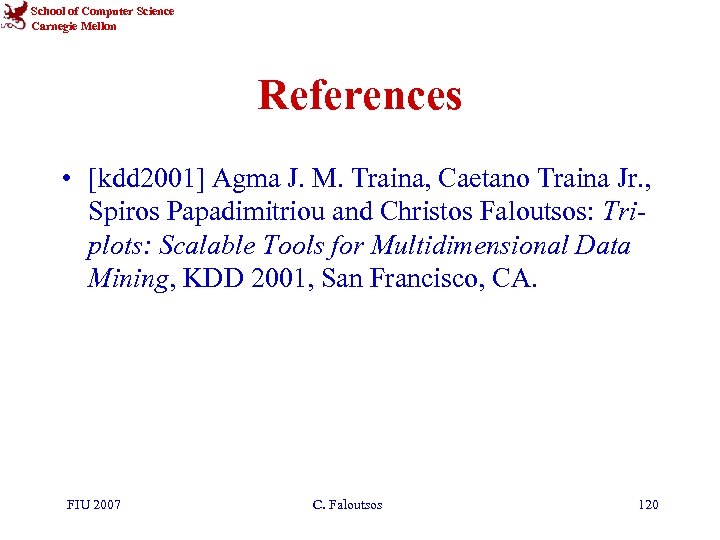 School of Computer Science
Carnegie Mellon

References

• [kdd2001] Agma J. M. Traina, Caetano Traina Jr., Spiros Papadimitriou and Christos Faloutsos: Tri-plots: Scalable Tools for Multidimensional Data Mining, KDD 2001, San Francisco, CA.

FIU 2007 C. Faloutsos 120